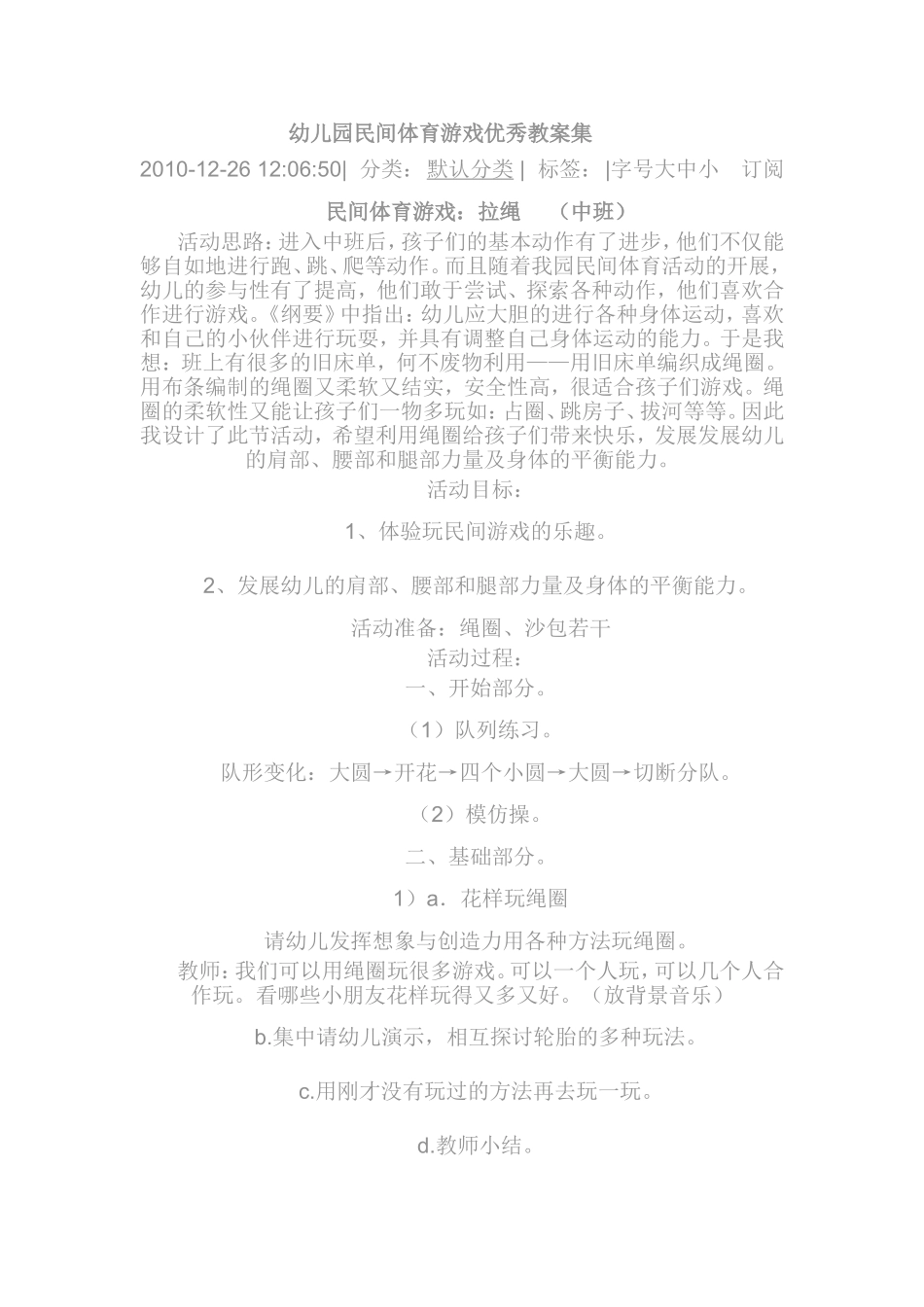 幼儿园民间体育游戏优秀教案集

2010-12-26 12:06:50| 分类： 默认分类 | 标签： |字号大中小 订阅

民间体育游戏：拉绳 （中班）

活动思路：进入中班后，孩子们的基本动作有了进步，他们不仅能够自如地进行跑、跳、爬等动作。而且随着我园民间体育活动的开展，幼儿的参与性有了提高，他们敢于尝试、探索各种动作，他们喜欢合作进行游戏。《纲要》中指出：幼儿应大胆的进行各种身体运动，喜欢和自己的小伙伴进行玩耍，并具有调整自己身体运动的能力。于是我想：班上有很多的旧床单，何不废物利用——用旧床单编织成绳圈。用布条编制的绳圈又柔软又结实，安全性高，很适合孩子们游戏。绳圈的柔软性又能让孩子们一物多玩如：占圈、跳房子、拔河等等。因此我设计了此节活动，希望利用绳圈给孩子们带来快乐，发展发展幼儿的肩部、腰部和腿部力量及身体的平衡能力。

活动目标：

1、体验玩民间游戏的乐趣。

2、发展幼儿的肩部、腰部和腿部力量及身体的平衡能力。

活动准备：绳圈、沙包若干

活动过程：

一、开始部分。

（1）队列练习。

队形变化：大圆→开花→四个小圆→大圆→切断分队。

（2）模仿操。

二、基础部分。

1）a．花样玩绳圈

请幼儿发挥想象与创造力用各种方法玩绳圈。

教师：我们可以用绳圈玩很多游戏。可以一个人玩，可以几个人合作玩。看哪些小朋友花样玩得又多又好。（放背景音乐）

b.集中请幼儿演示，相互探讨轮胎的多种玩法。

c.用刚才没有玩过的方法再去玩一玩。

d.教师小结。